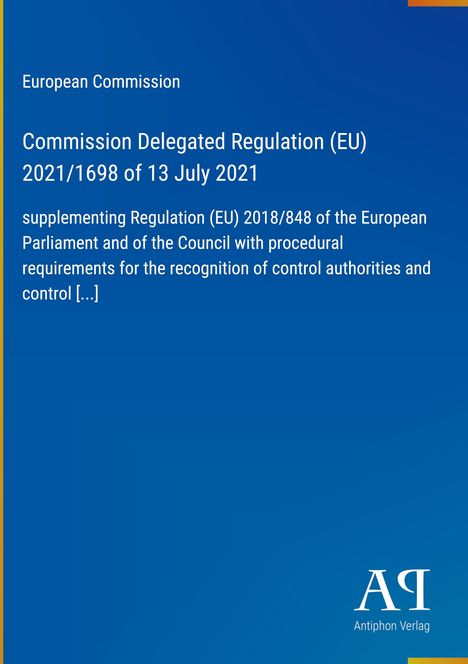 European Commission

Commission Delegated Regulation (EU) 2021/1698 of 13 July 2021

supplementing Regulation (EU) 2018/848 of the European Parliament and of the Council with procedural requirements for the recognition of control authorities and control [...]

AP
Antiphon Verlag